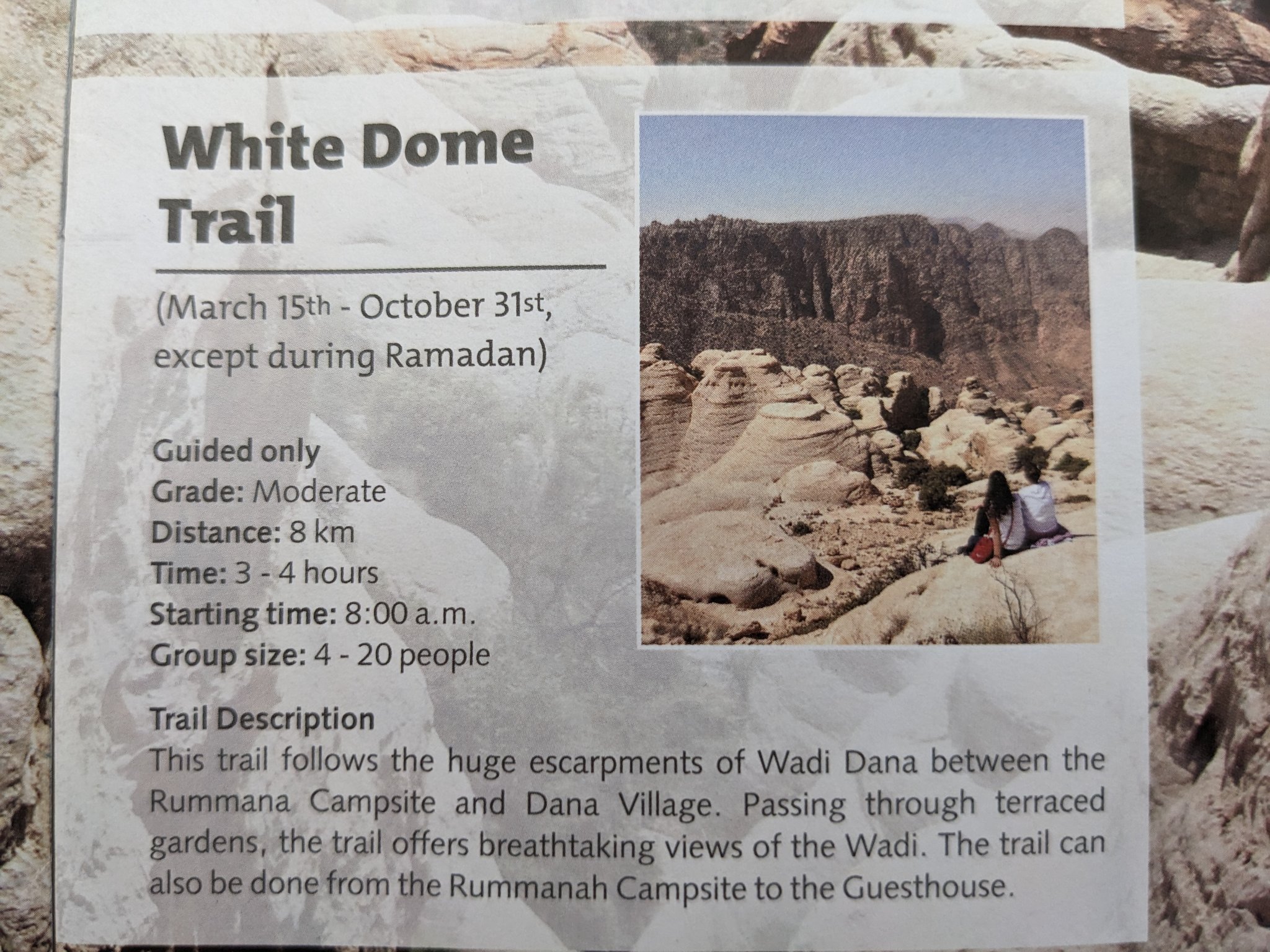 White Dome Trail

(March 15th - October 31st, except during Ramadan)

Guided only
Grade: Moderate
Distance: 8 km
Time: 3 - 4 hours
Starting time: 8:00 a.m.
Group size: 4 - 20 people

Trail Description
This trail follows the huge escarpments of Wadi Dana between the Rummana Campsite and Dana Village. Passing through terraced gardens, the trail offers breathtaking views of the Wadi. The trail can also be done from the Rummanah Campsite to the Guesthouse.